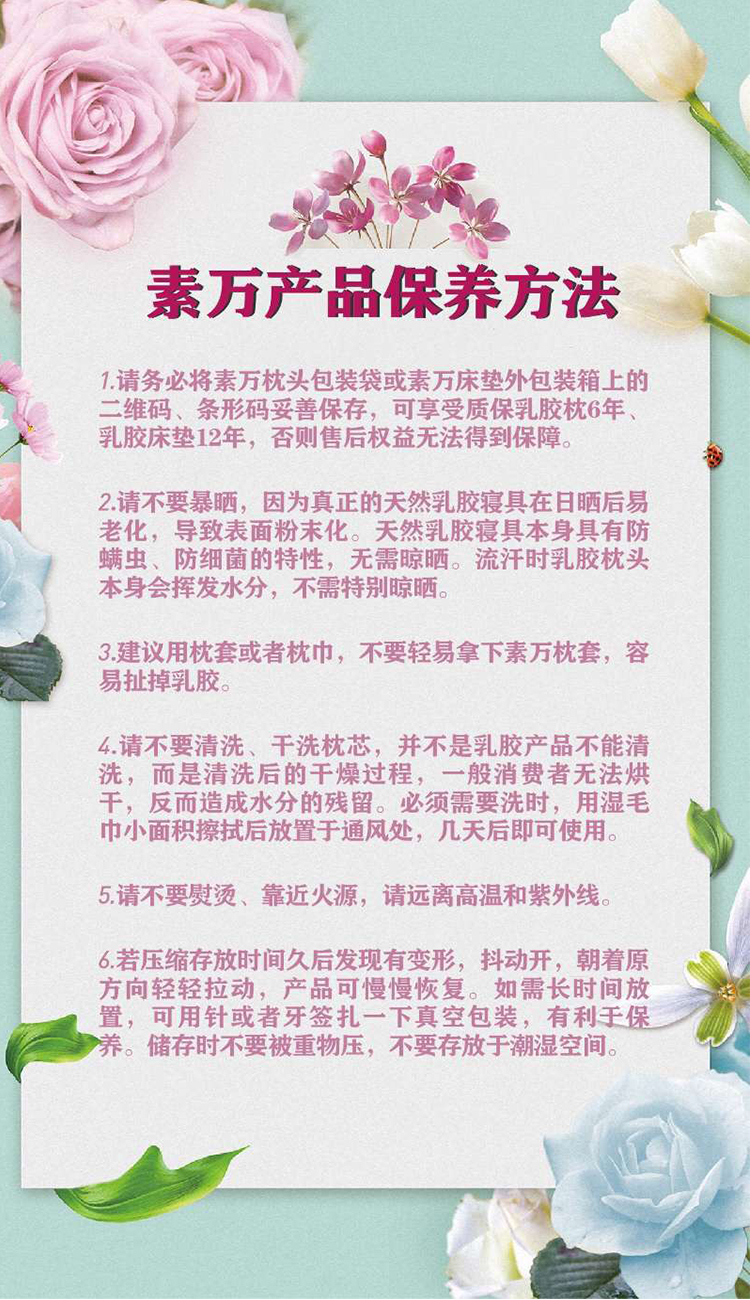 素万产品保养方法

1.请务必将素万枕头包装袋或素万床垫外包装箱上的二维码、条形码妥善保存，可享受质保乳胶枕6年、乳胶床垫12年，否则售后权益无法得到保障。

2.请不要暴晒，因为真正的天然乳胶寝具在日晒后易老化，导致表面粉末化。天然乳胶寝具本身具有防螨虫、防细菌的特性，无需晾晒。流汗时乳胶枕头本身会挥发水分，不需特别晾晒。

3.建议用枕套或者枕巾，不要轻易拿下素万枕套，容易扯掉乳胶。

4.请不要清洗、干洗枕芯，并不是乳胶产品不能清洗，而是清洗后的干燥过程，一般消费者无法烘干，反而造成水分的残留。必须需要洗时，用湿毛巾小面积擦拭后放置于通风处，几天后即可使用。

5.请不要熨烫、靠近火源，请远离高温和紫外线。

6.若压缩存放时间久后发现有变形，抖动开，朝着原方向轻轻拉动，产品可慢慢恢复。如需长时间放置，可用针或者牙签扎一下真空包装，有利于保养。储存时不要被重物压，不要存放于潮湿空间。